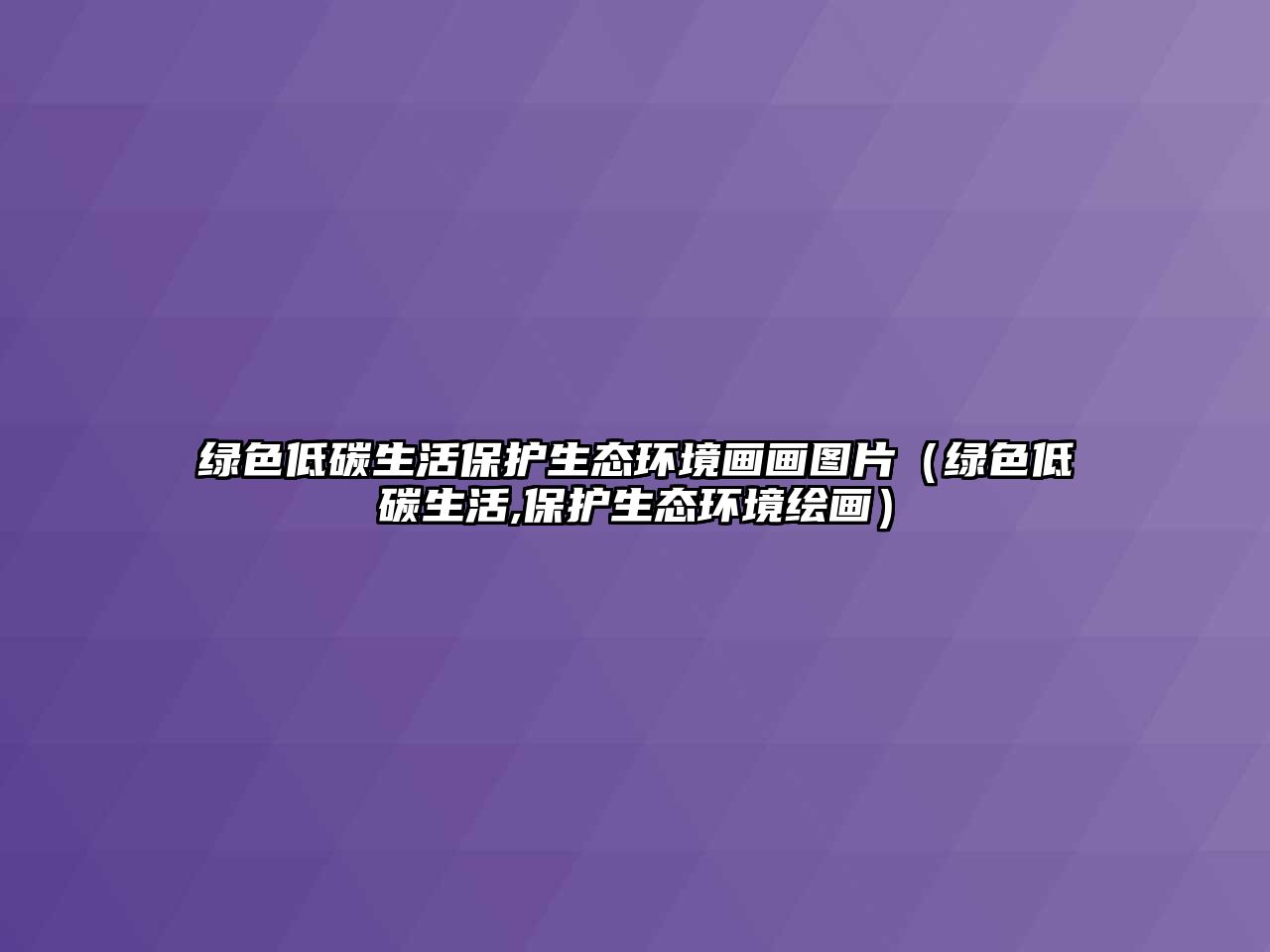 绿色低碳生活保护生态环境画画图片（绿色低碳生活,保护生态环境绘画）